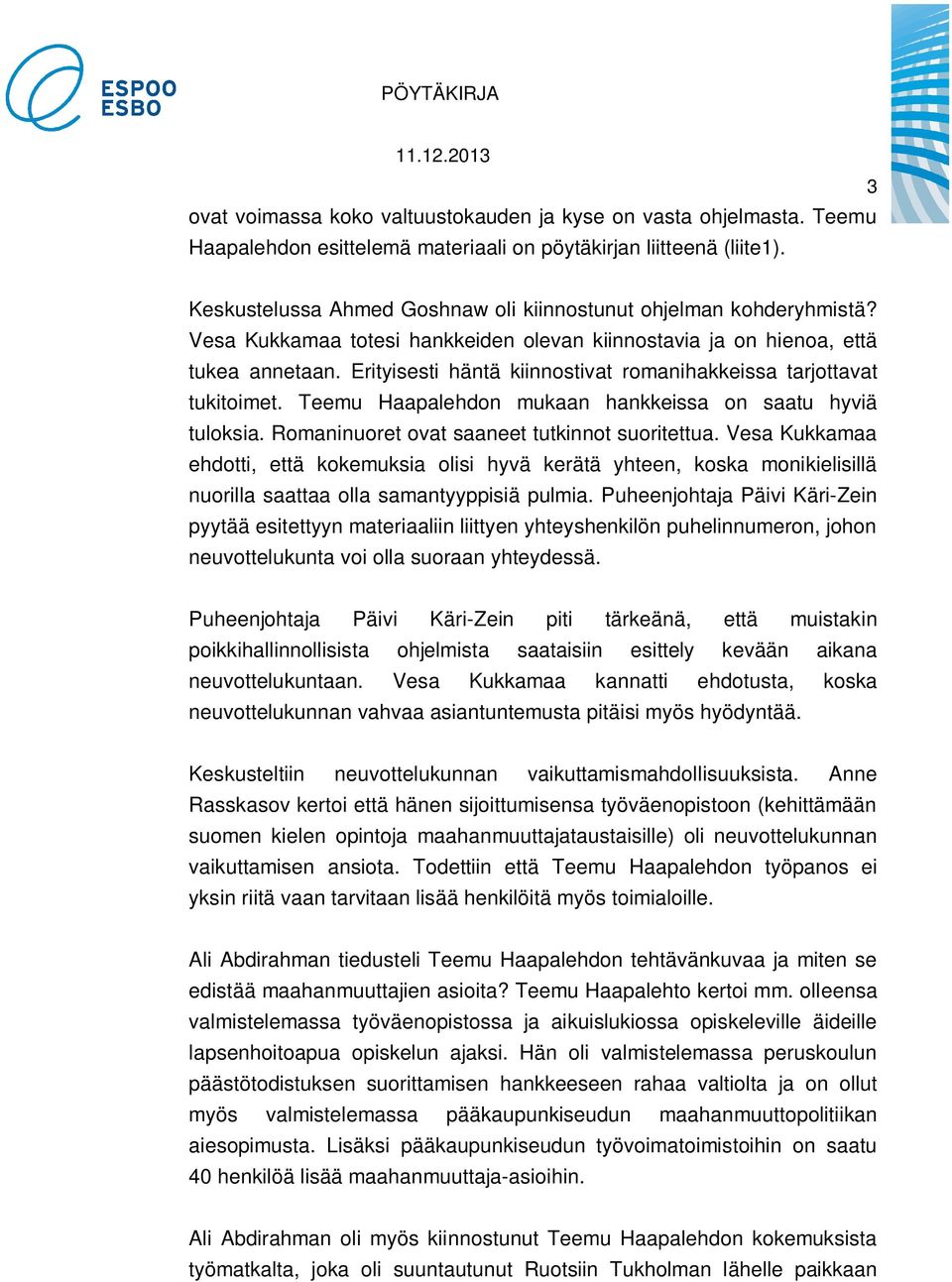 ESPOO
ESBO

PÖYTÄKIRJA

11.12.2013

3

ovat voimassa koko valtuustokauden ja kyse on vasta ohjelmasta. Teemu Haapalehdon esittelemä materiaali on pöytäkirjan liitteenä (liite1).

Keskustelussa Ahmed Goshnaw oli kiinnostunut ohjelman kohderyhmistä? Vesa Kukkamaa totesi hankkeiden olevan kiinnostavia ja on hienoa, että tukea annetaan. Erityisesti häntä kiinnostivat romanihakkeissa tarjottavat tukitoimet. Teemu Haapalehdon mukaan hankkeissa on saatu hyviä tuloksia. Romaninuoret ovat saaneet tutkinnot suoritettua. Vesa Kukkamaa ehdotti, että kokemuksia olisi hyvä kerätä yhteen, koska monikielisillä nuorilla saattaa olla samantyyppisiä pulmia. Puheenjohtaja Päivi Käri-Zein pyytää esitettyyn materiaaliin liittyen yhteyshenkilön puhelinnumeron, johon neuvottelukunta voi olla suoraan yhteydessä.

Puheenjohtaja Päivi Käri-Zein piti tärkeänä, että muistakin poikkihallinnollisista ohjelmista saataisiin esittely kevään aikana neuvottelukuntaan. Vesa Kukkamaa kannatti ehdotusta, koska neuvottelukunnan vahvaa asiantuntemusta pitäisi myös hyödyntää.

Keskusteltiin neuvottelukunnan vaikuttamismahdollisuuksista. Anne Rasskasov kertoi että hänen sijoittumisensa työväenopistoon (kehittämään suomen kielen opintoja maahanmuuttajataustaisille) oli neuvottelukunnan vaikuttamisen ansiota. Todettiin että Teemu Haapalehdon työpanos ei yksin riitä vaan tarvitaan lisää henkilöitä myös toimialoille.

Ali Abdirahman tiedusteli Teemu Haapalehdon tehtävänkuvaa ja miten se edistää maahanmuuttajien asioita? Teemu Haapalehto kertoi mm. olleensa valmistelemassa työväenopistossa ja aikuislukiossa opiskeleville äideille lapsenhoitoapua opiskelun ajaksi. Hän oli valmistelemassa peruskoulun päästötodistuksen suorittamisen hankkeeseen rahaa valtiolta ja on ollut myös valmistelemassa pääkaupunkiseudun maahanmuuttopolitiikan aiesopimusta. Lisäksi pääkaupunkiseudun työvoimatoimistoihin on saatu 40 henkilöä lisää maahanmuuttaja-asioihin.

Ali Abdirahman oli myös kiinnostunut Teemu Haapalehdon kokemuksista työmatkalta, joka oli suuntautunut Ruotsiin Tukholman lähelle paikkaan